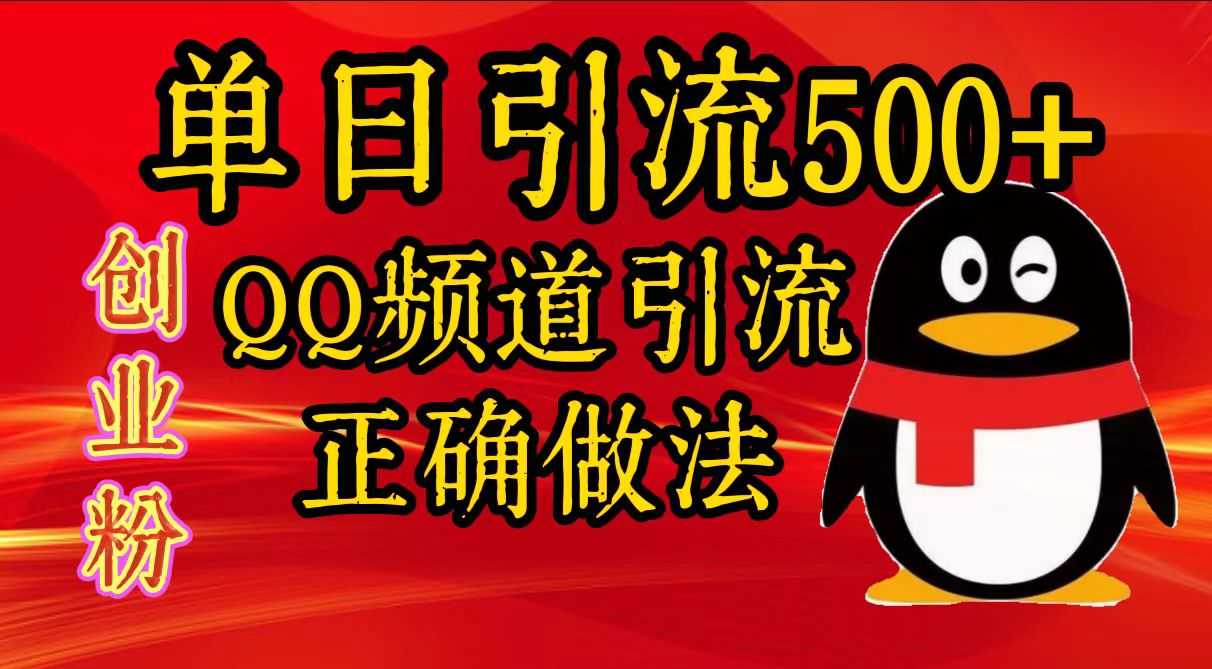 单日引流500+

创业粉

QQ频道引流
正确做法